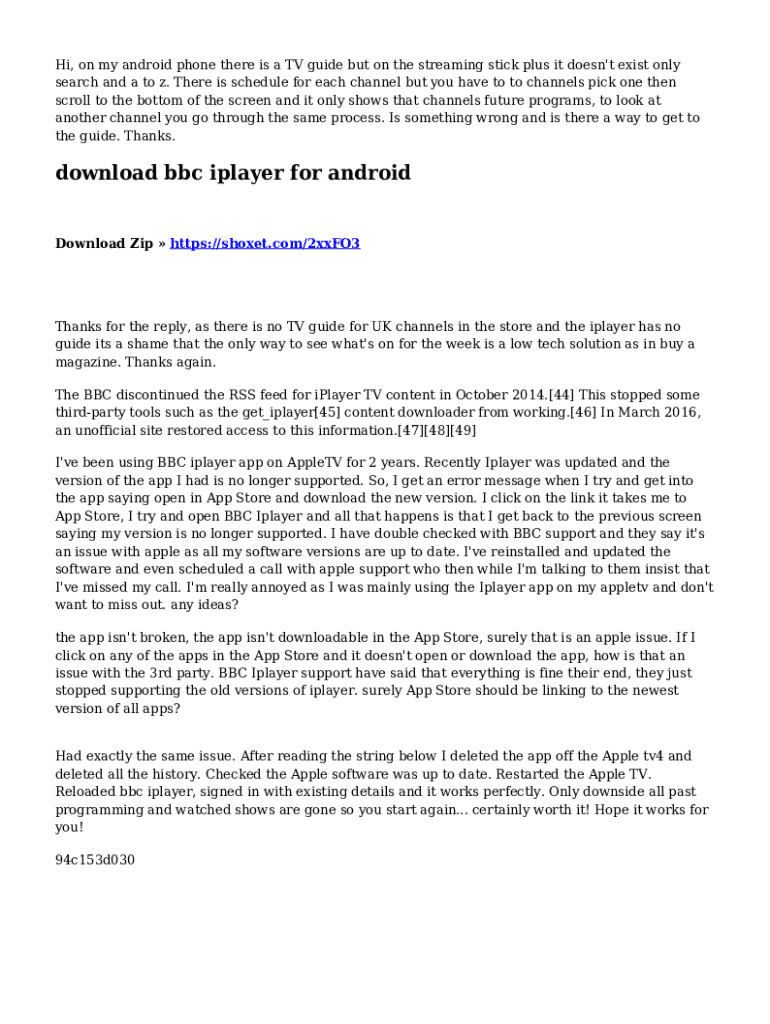 Hi, on my android phone there is a TV guide but on the streaming stick plus it doesn't exist only search and a to z. There is schedule for each channel but you have to to channels pick one then scroll to the bottom of the screen and it only shows that channels future programs, to look at another channel you go through the same process. Is something wrong and is there a way to get to the guide. Thanks.

download bbc iplayer for android

Download Zip » https://shoxet.com/2xxFO3

Thanks for the reply, as there is no TV guide for UK channels in the store and the iplayer has no guide its a shame that the only way to see what's on for the week is a low tech solution as in buy a magazine. Thanks again.

The BBC discontinued the RSS feed for iPlayer TV content in October 2014.[44] This stopped some third-party tools such as the get_iplayer[45] content downloader from working.[46] In March 2016, an unofficial site restored access to this information.[47][48][49]

I've been using BBC iplayer app on AppleTV for 2 years. Recently Iplayer was updated and the version of the app I had is no longer supported. So, I get an error message when I try and get into the app saying open in App Store and download the new version. I click on the link it takes me to App Store, I try and open BBC Iplayer and all that happens is that I get back to the previous screen saying my version is no longer supported. I have double checked with BBC support and they say it's an issue with apple as all my software versions are up to date. I've reinstalled and updated the software and even scheduled a call with apple support who then while I'm talking to them insist that I've missed my call. I'm really annoyed as I was mainly using the Iplayer app on my appletv and don't want to miss out. any ideas?

the app isn't broken, the app isn't downloadable in the App Store, surely that is an apple issue. If I click on any of the apps in the App Store and it doesn't open or download the app, how is that an issue with the 3rd party. BBC Iplayer support have said that everything is fine their end, they just stopped supporting the old versions of iplayer. surely App Store should be linking to the newest version of all apps?

Had exactly the same issue. After reading the string below I deleted the app off the Apple tv4 and deleted all the history. Checked the Apple software was up to date. Restarted the Apple TV. Reloaded bbc iplayer, signed in with existing details and it works perfectly. Only downside all past programming and watched shows are gone so you start again... certainly worth it! Hope it works for you!

94c153d030